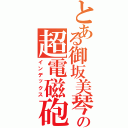 とある御坂美琴の超電磁砲
インデックス